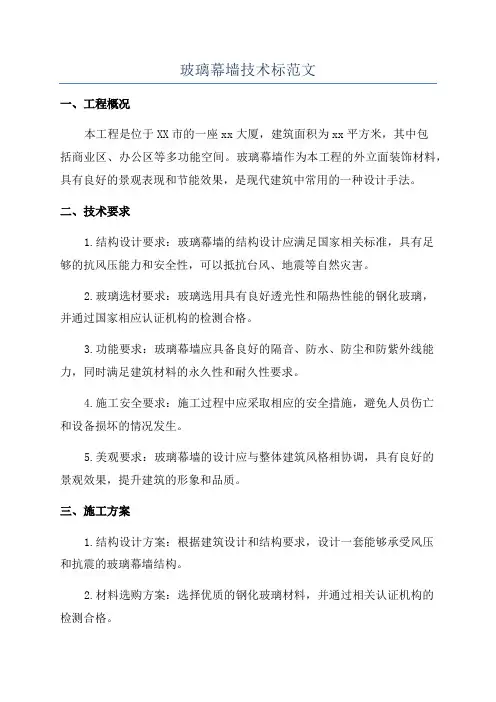 玻璃幕墙技术标范文

一、工程概况

本工程是位于XX市的一座xx大厦，建筑面积为xx平方米，其中包括商业区、办公区等多功能空间。玻璃幕墙作为本工程的外立面装饰材料，具有良好的景观表现和节能效果，是现代建筑中常用的一种设计手法。

二、技术要求

1.结构设计要求：玻璃幕墙的结构设计应满足国家相关标准，具有足够的抗风压能力和安全性，可以抵抗台风、地震等自然灾害。

2.玻璃选材要求：玻璃选用具有良好透光性和隔热性能的钢化玻璃，并通过国家相应认证机构的检测合格。

3.功能要求：玻璃幕墙应具备良好的隔音、防水、防尘和防紫外线能力，同时满足建筑材料的永久性和耐久性要求。

4.施工安全要求：施工过程中应采取相应的安全措施，避免人员伤亡和设备损坏的情况发生。

5.美观要求：玻璃幕墙的设计应与整体建筑风格相协调，具有良好的景观效果，提升建筑的形象和品质。

三、施工方案

1.结构设计方案：根据建筑设计和结构要求，设计一套能够承受风压和抗震的玻璃幕墙结构。

2.材料选购方案：选择优质的钢化玻璃材料，并通过相关认证机构的检测合格。